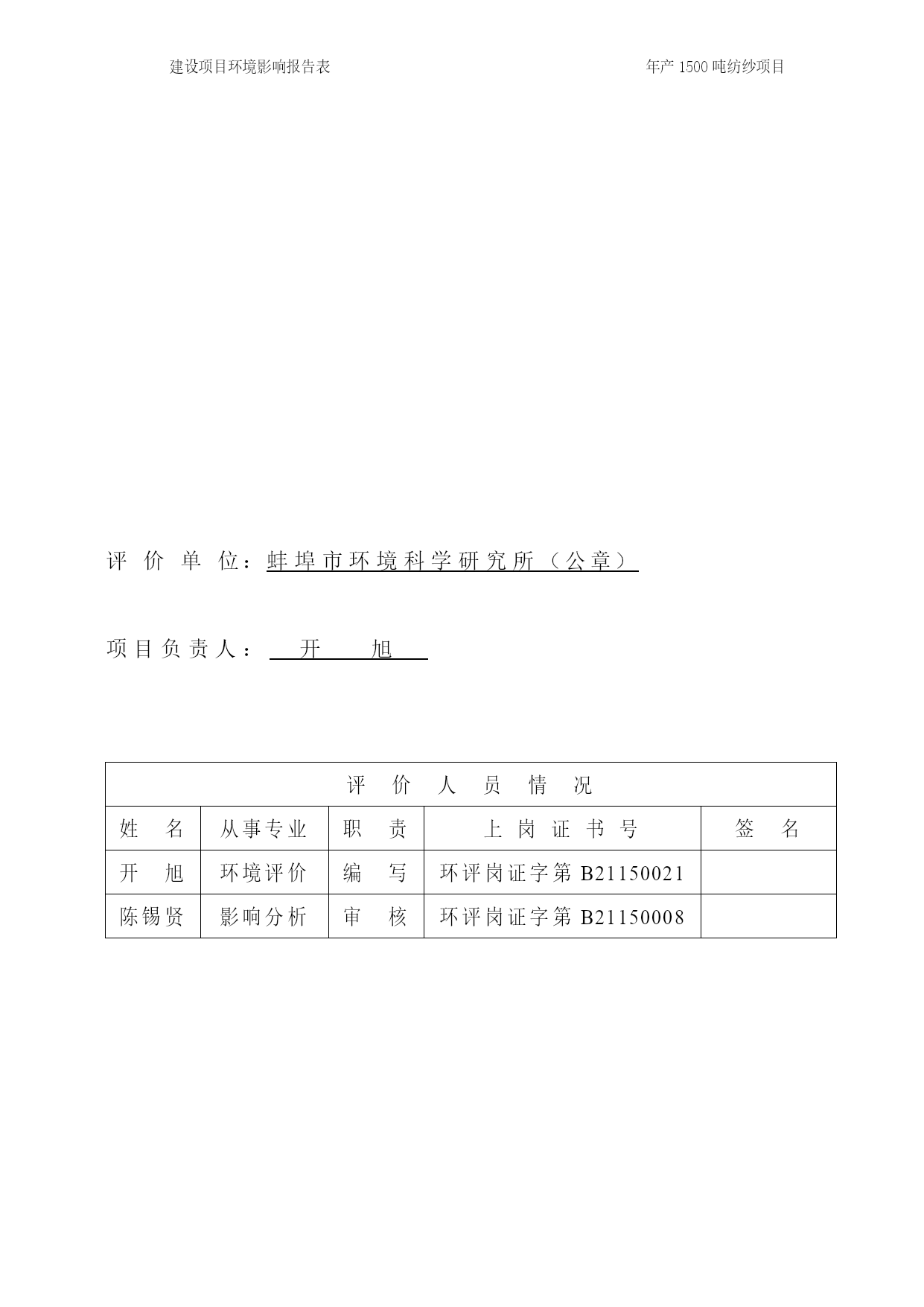 建设项目环境影响报告表

年产 1500 吨纺纱项目

评 价 单 位：蚌埠市环境科学研究所（公章）

项目负责人： 开 旭

| 评 价 人 员 情 况 | | | | |
|---|---|---|---|---|
| 姓 名 | 从事专业 | 职 责 | 上 岗 证 书 号 | 签 名 |
| 开 旭 | 环境评价 | 编 写 | 环评岗证字第 B21150021 | |
| 陈锡贤 | 影响分析 | 审 核 | 环评岗证字第 B21150008 | |